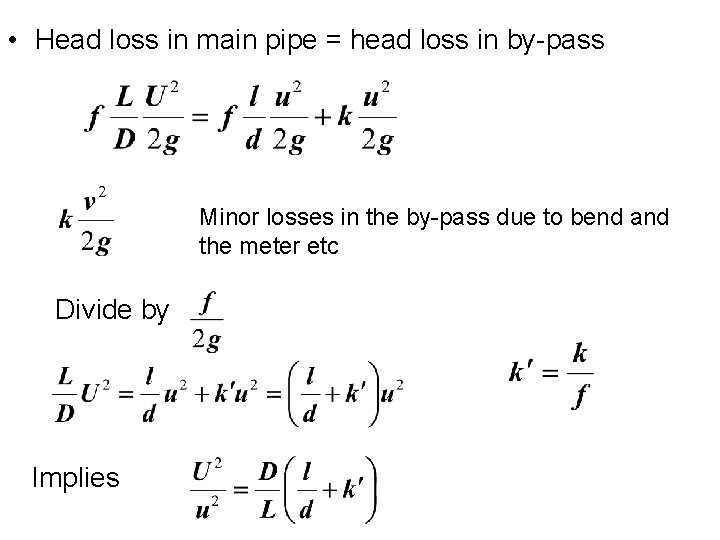 • Head loss in main pipe = head loss in by-pass

$f\frac{L}{D}\frac{U^2}{2g} = f\frac{l}{d}\frac{u^2}{2g} + k\frac{u^2}{2g}$

$k\frac{v^2}{2g}$ Minor losses in the by-pass due to bend and the meter etc

Divide by $\frac{f}{2g}$

$\frac{L}{D}U^2 = \frac{l}{d}u^2 + k'u^2 = \left(\frac{l}{d} + k'\right)u^2$

$k' = \frac{k}{f}$

Implies $\frac{U^2}{u^2} = \frac{D}{L}\left(\frac{l}{d} + k'\right)$